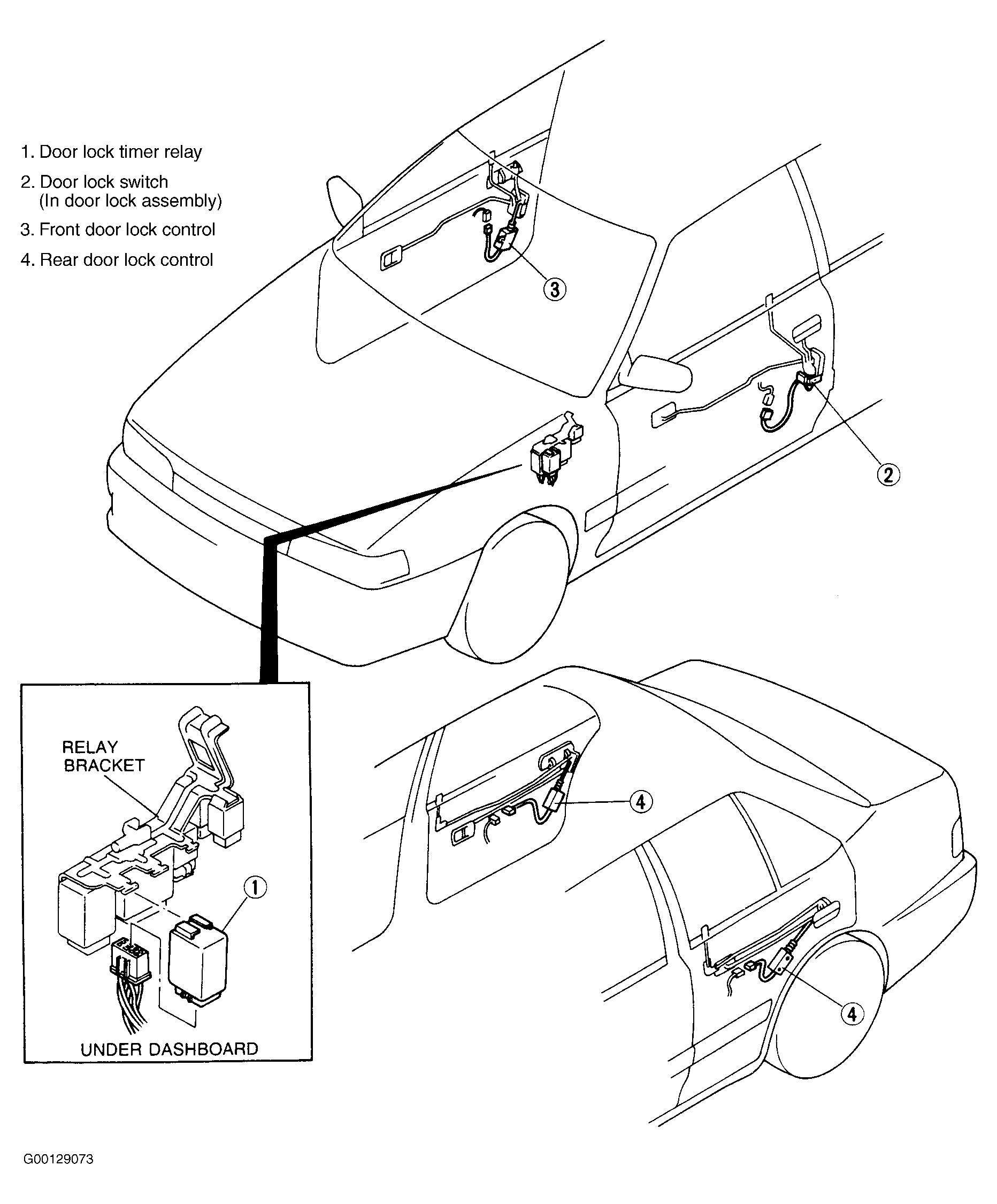 1. Door lock timer relay
2. Door lock switch (In door lock assembly)
3. Front door lock control
4. Rear door lock control

3

2

RELAY BRACKET

1

UNDER DASHBOARD

4

4

G00129073